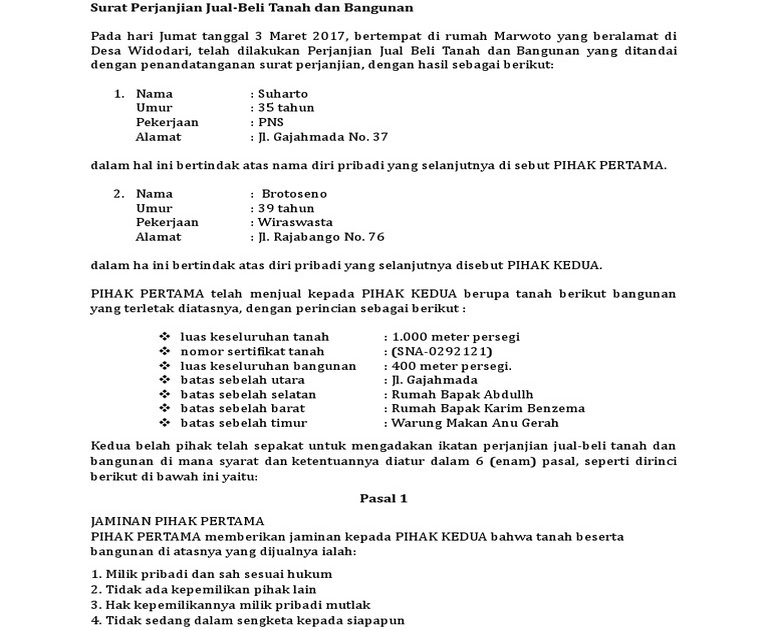 Surat Perjanjian Jual-Beli Tanah dan Bangunan

Pada hari Jumat tanggal 3 Maret 2017, bertempat di rumah Marwoto yang beralamat di Desa Widodari, telah dilakukan Perjanjian Jual Beli Tanah dan Bangunan yang ditandai dengan penandatanganan surat perjanjian, dengan hasil sebagai berikut:

1. Nama : Suharto
Umur : 35 tahun
Pekerjaan : PNS
Alamat : Jl. Gajahmada No. 37

dalam hal ini bertindak atas nama diri pribadi yang selanjutnya di sebut PIHAK PERTAMA.

2. Nama : Brotoseno
Umur : 39 tahun
Pekerjaan : Wiraswasta
Alamat : Jl. Rajabango No. 76

dalam ha ini bertindak atas diri pribadi yang selanjutnya disebut PIHAK KEDUA.

PIHAK PERTAMA telah menjual kepada PIHAK KEDUA berupa tanah berikut bangunan yang terletak diatasnya, dengan perincian sebagai berikut :

❖ luas keseluruhan tanah : 1.000 meter persegi
❖ nomor sertifikat tanah : (SNA-0292121)
❖ luas keseluruhan bangunan : 400 meter persegi.
❖ batas sebelah utara : Jl. Gajahmada
❖ batas sebelah selatan : Rumah Bapak Abdullh
❖ batas sebelah barat : Rumah Bapak Karim Benzema
❖ batas sebelah timur : Warung Makan Anu Gerah

Kedua belah pihak telah sepakat untuk mengadakan ikatan perjanjian jual-beli tanah dan bangunan di mana syarat dan ketentuannya diatur dalam 6 (enam) pasal, seperti dirinci berikut di bawah ini yaitu:

Pasal 1

JAMINAN PIHAK PERTAMA
PIHAK PERTAMA memberikan jaminan kepada PIHAK KEDUA bahwa tanah beserta bangunan di atasnya yang dijualnya ialah:

1. Milik pribadi dan sah sesuai hukum
2. Tidak ada kepemilikan pihak lain
3. Hak kepemilikannya milik pribadi mutlak
4. Tidak sedang dalam sengketa kepada siapapun